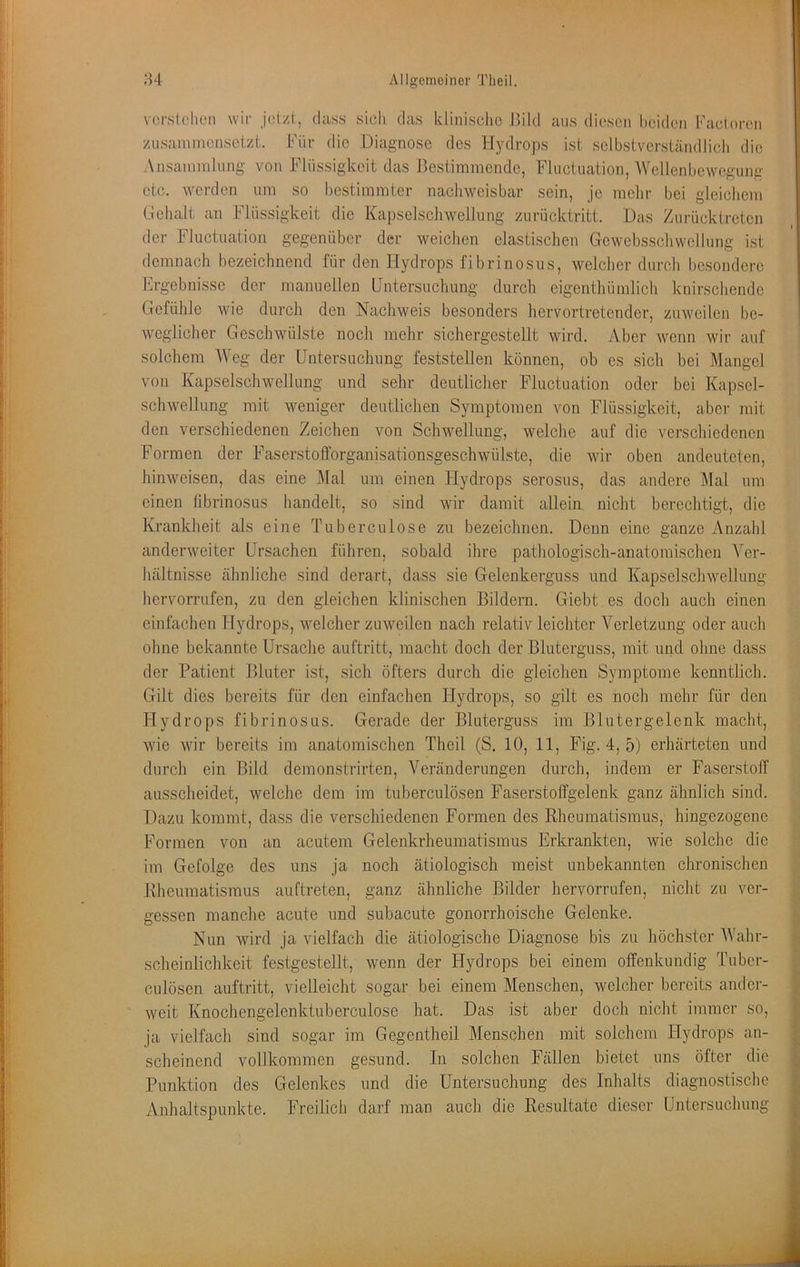 34 Allgemeiner Theil.

verstehen wir jetzt, dass sich das klinische Bild aus diesen beiden Factoren zusammensetzt. Für die Diagnose des Hydrops ist selbstverständlich die Ansammlung von Flüssigkeit das Bestimmende, Fluctuation, Wellenbewegung etc. werden um so bestimmter nachweisbar sein, je mehr bei gleichem Gehalt an Flüssigkeit die Kapselschwellung zurücktritt. Das Zurücktreten der Fluctuation gegenüber der weichen elastischen Gewebsschwellung ist demnach bezeichnend für den Hydrops fibrinosus, welcher durch besondere Ergebnisse der manuellen Untersuchung durch eigenthümlich knirschende Gefühle wie durch den Nachweis besonders hervortretender, zuweilen beweglicher Geschwülste noch mehr sichergestellt wird. Aber wenn wir auf solchem Weg der Untersuchung feststellen können, ob es sich bei Mangel von Kapselschwellung und sehr deutlicher Fluctuation oder bei Kapselschwellung mit weniger deutlichen Symptomen von Flüssigkeit, aber mit den verschiedenen Zeichen von Schwellung, welche auf die verschiedenen Formen der Faserstofforganisationsgeschwülste, die wir oben andeuteten, hinweisen, das eine Mal um einen Hydrops serosus, das andere Mal um einen fibrinosus handelt, so sind wir damit allein nicht berechtigt, die Krankheit als eine Tuberculose zu bezeichnen. Denn eine ganze Anzahl anderweiter Ursachen führen, sobald ihre pathologisch-anatomischen Verhältnisse ähnliche sind derart, dass sie Gelenkerguss und Kapselschwellung hervorrufen, zu den gleichen klinischen Bildern. Giebt es doch auch einen einfachen Hydrops, welcher zuweilen nach relativ leichter Verletzung oder auch ohne bekannte Ursache auftritt, macht doch der Bluterguss, mit und ohne dass der Patient Bluter ist, sich öfters durch die gleichen Symptome kenntlich. Gilt dies bereits für den einfachen Hydrops, so gilt es noch mehr für den Hydrops fibrinosus. Gerade der Bluterguss im Blutergelenk macht, wie wir bereits im anatomischen Theil (S. 10, 11, Fig. 4, 5) erhärteten und durch ein Bild demonstrirten, Veränderungen durch, indem er Faserstoff ausscheidet, welche dem im tuberculösen Faserstoffgelenk ganz ähnlich sind. Dazu kommt, dass die verschiedenen Formen des Rheumatismus, hingezogene Formen von an acutem Gelenkrheumatismus Erkrankten, wie solche die im Gefolge des uns ja noch ätiologisch meist unbekannten chronischen Rheumatismus auftreten, ganz ähnliche Bilder hervorrufen, nicht zu vergessen manche acute und subacute gonorrhoische Gelenke.

Nun wird ja vielfach die ätiologische Diagnose bis zu höchster Wahrscheinlichkeit festgestellt, wenn der Hydrops bei einem offenkundig Tuberculösen auftritt, vielleicht sogar bei einem Menschen, welcher bereits anderweit Knochengelenktuberculose hat. Das ist aber doch nicht immer so, ja vielfach sind sogar im Gegentheil Menschen mit solchem Hydrops anscheinend vollkommen gesund. In solchen Fällen bietet uns öfter die Punktion des Gelenkes und die Untersuchung des Inhalts diagnostische Anhaltspunkte. Freilich darf man auch die Resultate dieser Untersuchung